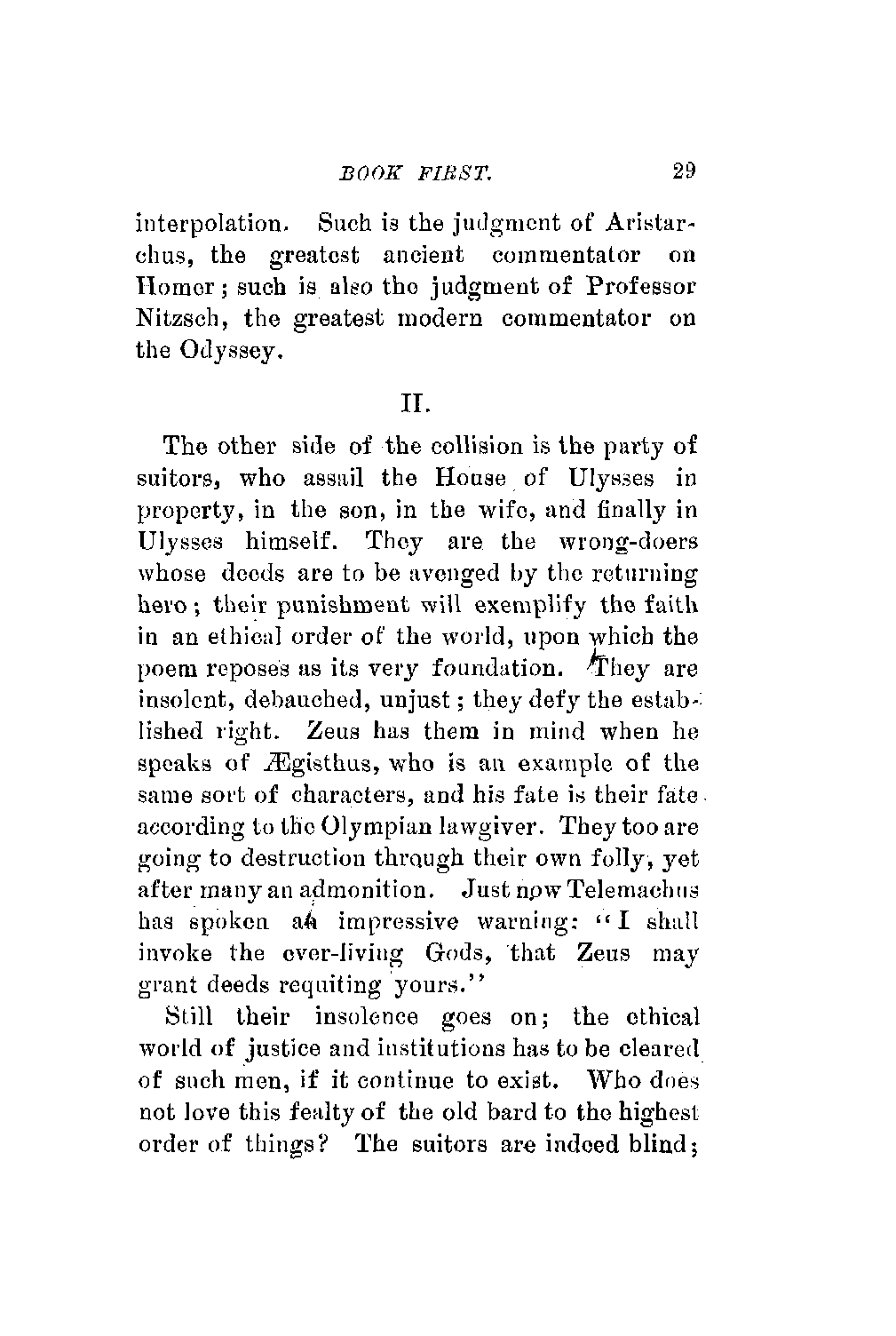 BOOK FIRST. 29

interpolation. Such is the judgment of Aristarchus, the greatest ancient commentator on Homer; such is also the judgment of Professor Nitzsch, the greatest modern commentator on the Odyssey.

II.

The other side of the collision is the party of suitors, who assail the House of Ulysses in property, in the son, in the wife, and finally in Ulysses himself. They are the wrong-doers whose deeds are to be avenged by the returning hero; their punishment will exemplify the faith in an ethical order of the world, upon which the poem reposes as its very foundation. They are insolent, debauched, unjust; they defy the established right. Zeus has them in mind when he speaks of Ægisthus, who is an example of the same sort of characters, and his fate is their fate according to the Olympian lawgiver. They too are going to destruction through their own folly, yet after many an admonition. Just now Telemachus has spoken an impressive warning: "I shall invoke the ever-living Gods, that Zeus may grant deeds requiting yours."

Still their insolence goes on; the ethical world of justice and institutions has to be cleared of such men, if it continue to exist. Who does not love this fealty of the old bard to the highest order of things? The suitors are indeed blind;